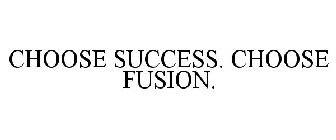 CHOOSE SUCCESS. CHOOSE FUSION.